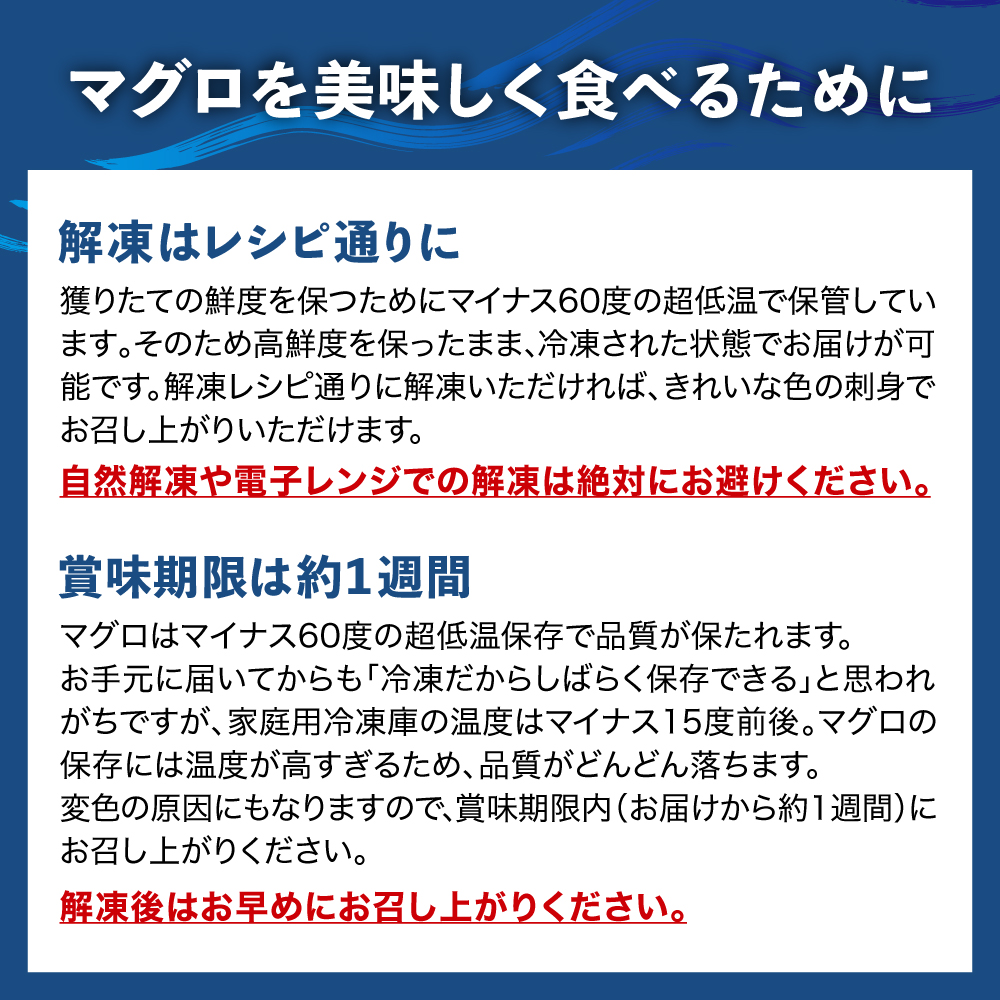 マグロを美味しく食べるために

解凍はレシピ通りに

獲りたての鮮度を保つためにマイナス60度の超低温で保管しています。そのため高鮮度を保ったまま、冷凍された状態でお届けが可能です。解凍レシピ通りに解凍いただければ、きれいな色の刺身でお召し上がりいただけます。

自然解凍や電子レンジでの解凍は絶対にお避けください。

賞味期限は約1週間

マグロはマイナス60度の超低温保存で品質が保たれます。
お手元に届いてからも「冷凍だからしばらく保存できる」と思われがちですが、家庭用冷凍庫の温度はマイナス15度前後。マグロの保存には温度が高すぎるため、品質がどんどん落ちます。
変色の原因にもなりますので、賞味期限内（お届けから約1週間）にお召し上がりください。

解凍後はお早めにお召し上がりください。